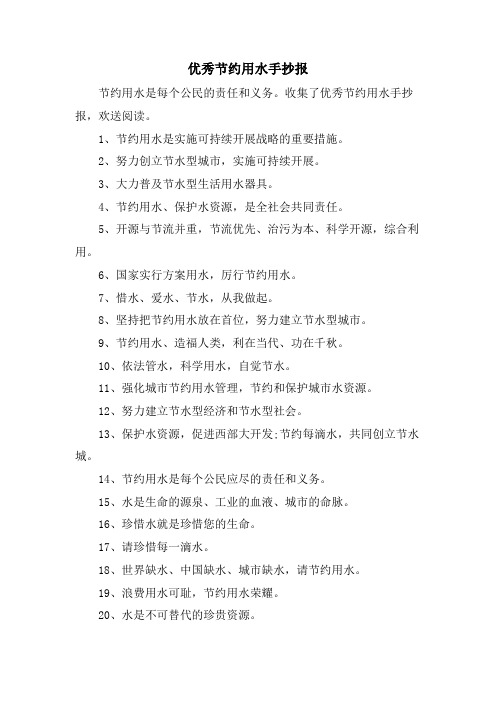 优秀节约用水手抄报

节约用水是每个公民的责任和义务。收集了优秀节约用水手抄报，欢送阅读。

1、节约用水是实施可持续开展战略的重要措施。

2、努力创立节水型城市，实施可持续开展。

3、大力普及节水型生活用水器具。

4、节约用水、保护水资源，是全社会共同责任。

5、开源与节流并重，节流优先、治污为本、科学开源，综合利用。

6、国家实行方案用水，厉行节约用水。

7、惜水、爱水、节水，从我做起。

8、坚持把节约用水放在首位，努力建立节水型城市。

9、节约用水、造福人类，利在当代、功在千秋。

10、依法管水，科学用水，自觉节水。

11、强化城市节约用水管理，节约和保护城市水资源。

12、努力建立节水型经济和节水型社会。

13、保护水资源，促进西部大开发;节约每滴水，共同创立节水城。

14、节约用水是每个公民应尽的责任和义务。

15、水是生命的源泉、工业的血液、城市的命脉。

16、珍惜水就是珍惜您的生命。

17、请珍惜每一滴水。

18、世界缺水、中国缺水、城市缺水，请节约用水。

19、浪费用水可耻，节约用水荣耀。

20、水是不可替代的珍贵资源。